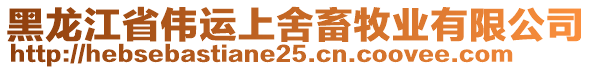 黑龙江省伟运上舍畜牧业有限公司
http://hebsebastiane25.cn.coovee.com